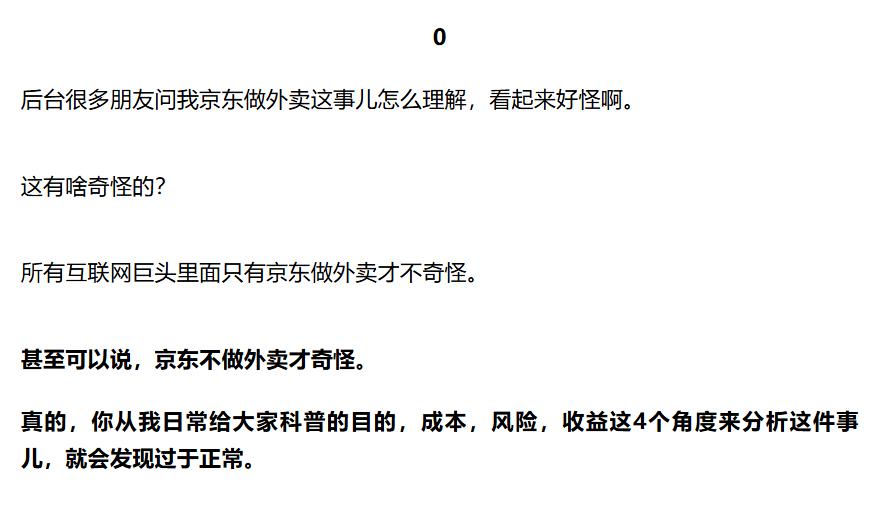 0

后台很多朋友问我京东做外卖这事儿怎么理解，看起来好怪啊。

这有啥奇怪的？

所有互联网巨头里面只有京东做外卖才不奇怪。

甚至可以说，京东不做外卖才奇怪。

真的，你从我日常给大家科普的目的，成本，风险，收益这4个角度来分析这件事儿，就会发现过于正常。